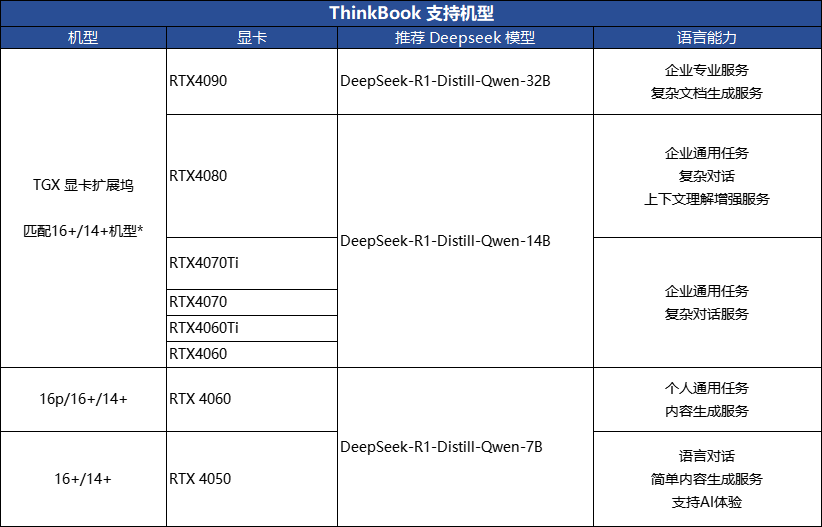 ThinkBook 支持机型

| 机型 | 显卡 | 推荐 Deepseek 模型 | 语言能力 |
|---|---|---|---|
| TGX 显卡扩展坞 匹配16+/14+机型* | RTX4090 | DeepSeek-R1-Distill-Qwen-32B | 企业专业服务 复杂文档生成服务 |
| | RTX4080 | DeepSeek-R1-Distill-Qwen-14B | 企业通用任务 复杂对话 上下文理解增强服务 |
| | RTX4070Ti | | 企业通用任务 复杂对话服务 |
| | RTX4070 | | |
| | RTX4060Ti | | |
| | RTX4060 | | |
| 16p/16+/14+ | RTX 4060 | DeepSeek-R1-Distill-Qwen-7B | 个人通用任务 内容生成服务 |
| 16+/14+ | RTX 4050 | | 语言对话 简单内容生成服务 支持AI体验 |